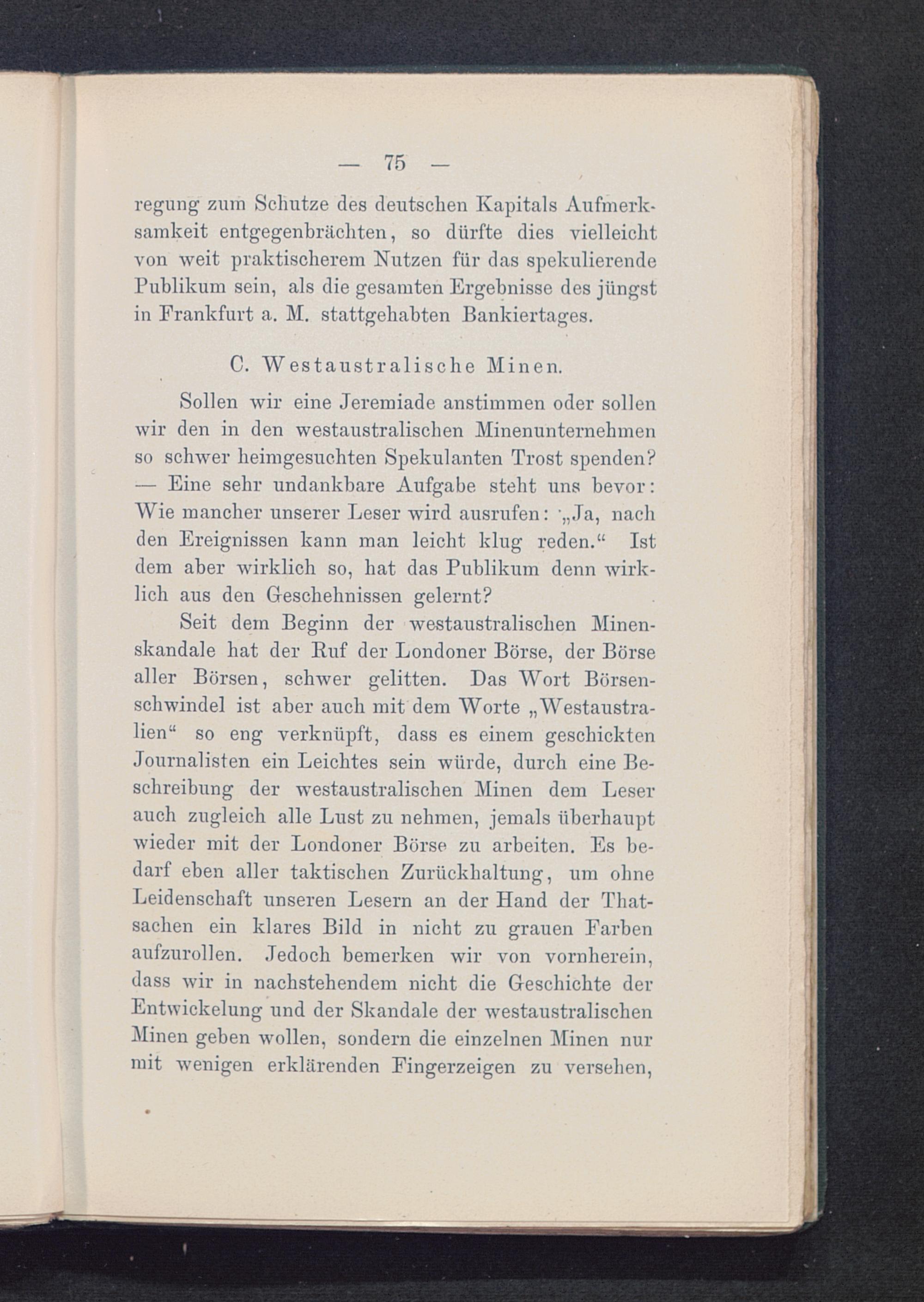 — 75 —

regung zum Schutze des deutschen Kapitals Aufmerksamkeit entgegenbrächten, so dürfte dies vielleicht von weit praktischerem Nutzen für das spekulierende Publikum sein, als die gesamten Ergebnisse des jüngst in Frankfurt a. M. stattgehabten Bankiertages.

C. Westaustralische Minen.

Sollen wir eine Jeremiade anstimmen oder sollen wir den in den westaustralischen Minenunternehmen so schwer heimgesuchten Spekulanten Trost spenden? — Eine sehr undankbare Aufgabe steht uns bevor: Wie mancher unserer Leser wird ausrufen: „Ja, nach den Ereignissen kann man leicht klug reden.“ Ist dem aber wirklich so, hat das Publikum denn wirklich aus den Geschehnissen gelernt?

Seit dem Beginn der westaustralischen Minenskandale hat der Ruf der Londoner Börse, der Börse aller Börsen, schwer gelitten. Das Wort Börsenschwindel ist aber auch mit dem Worte „Westaustralien“ so eng verknüpft, dass es einem geschickten Journalisten ein Leichtes sein würde, durch eine Beschreibung der westaustralischen Minen dem Leser auch zugleich alle Lust zu nehmen, jemals überhaupt wieder mit der Londoner Börse zu arbeiten. Es bedarf eben aller taktischen Zurückhaltung, um ohne Leidenschaft unseren Lesern an der Hand der Thatsachen ein klares Bild in nicht zu grauen Farben aufzurollen. Jedoch bemerken wir von vornherein, dass wir in nachstehendem nicht die Geschichte der Entwickelung und der Skandale der westaustralischen Minen geben wollen, sondern die einzelnen Minen nur mit wenigen erklärenden Fingerzeigen zu versehen,